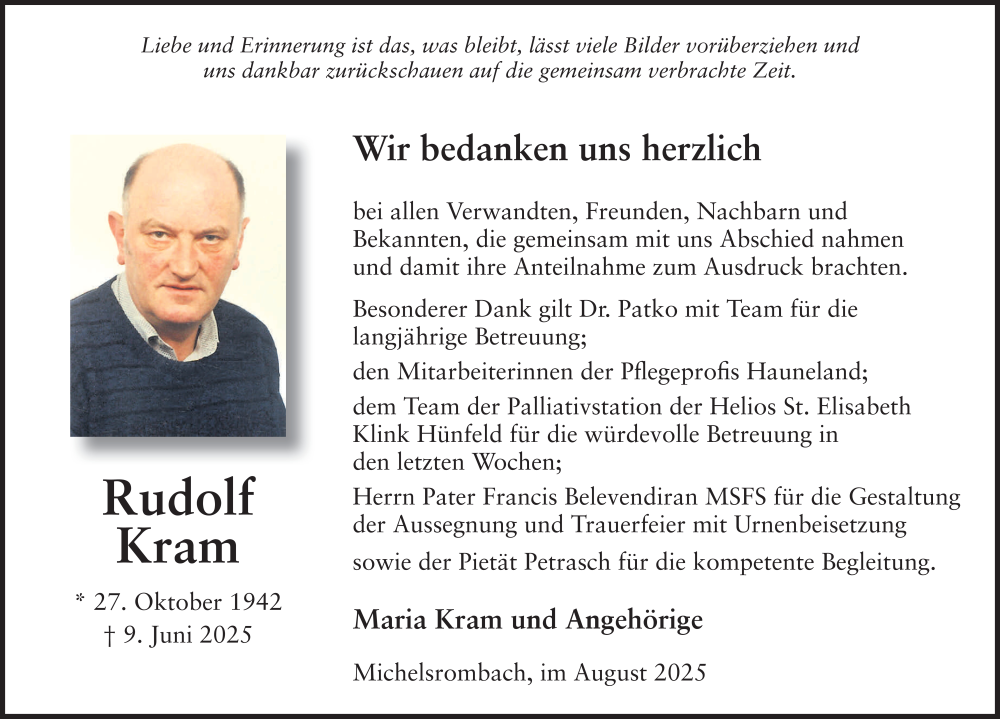 Liebe und Erinnerung ist das, was bleibt, lässt viele Bilder vorüberziehen und uns dankbar zurückschauen auf die gemeinsam verbrachte Zeit.

Rudolf Kram

* 27. Oktober 1942
† 9. Juni 2025

Wir bedanken uns herzlich

bei allen Verwandten, Freunden, Nachbarn und Bekannten, die gemeinsam mit uns Abschied nahmen und damit ihre Anteilnahme zum Ausdruck brachten.

Besonderer Dank gilt Dr. Patko mit Team für die langjährige Betreuung;

den Mitarbeiterinnen der Pflegeprofis Hauneland;

dem Team der Palliativstation der Helios St. Elisabeth Klink Hünfeld für die würdevolle Betreuung in den letzten Wochen;

Herrn Pater Francis Belevendiran MSFS für die Gestaltung der Aussegnung und Trauerfeier mit Urnenbeisetzung

sowie der Pietät Petrasch für die kompetente Begleitung.

Maria Kram und Angehörige

Michelsrombach, im August 2025